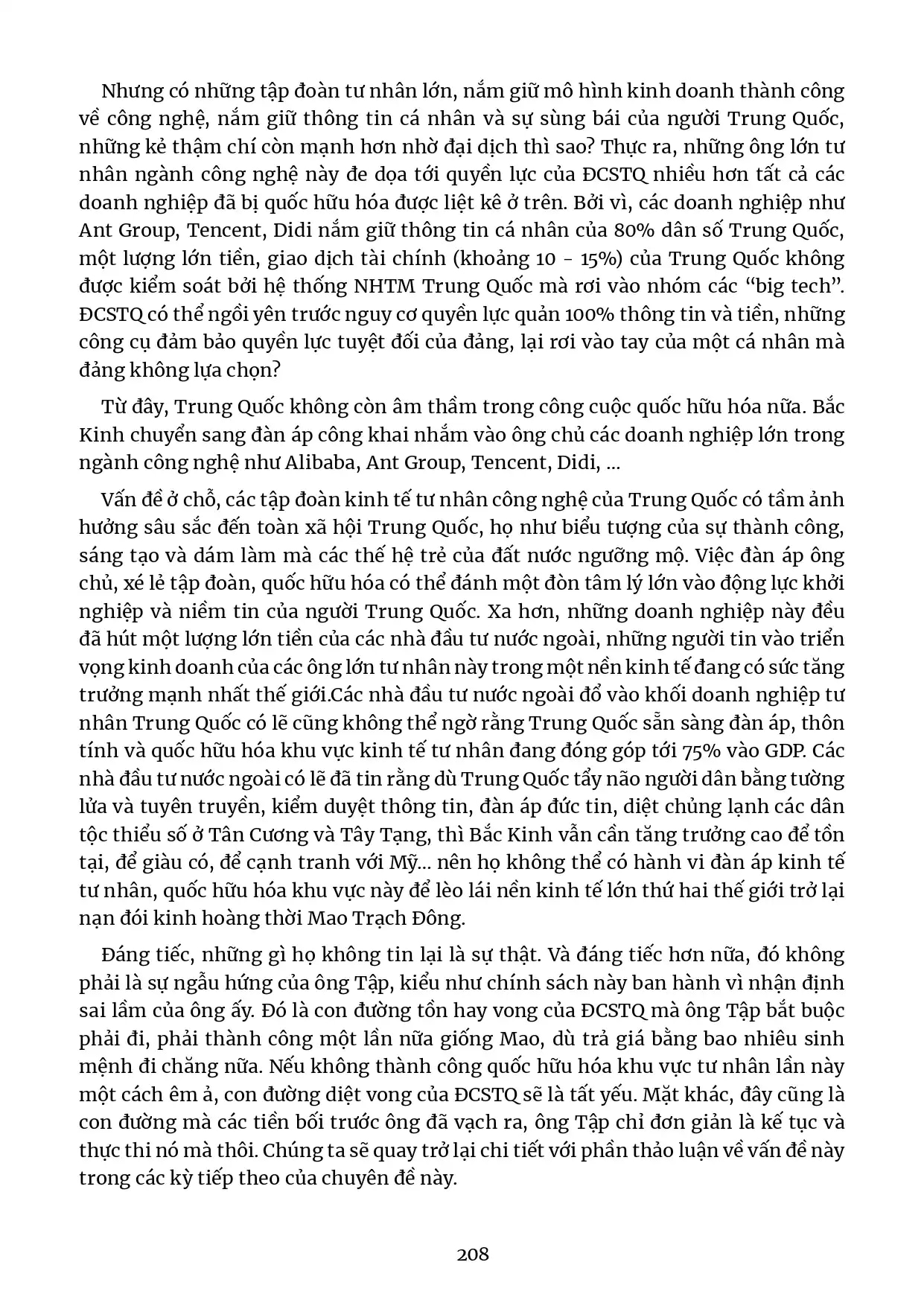 Nhưng có những tập đoàn tư nhân lớn, nắm giữ mô hình kinh doanh thành công về công nghệ, nắm giữ thông tin cá nhân và sự sùng bái của người Trung Quốc, những kẻ thậm chí còn mạnh hơn nhờ đại dịch thì sao? Thực ra, những ông lớn tư nhân ngành công nghệ này đe dọa tới quyền lực của ĐCSTQ nhiều hơn tất cả các doanh nghiệp đã bị quốc hữu hóa được liệt kê ở trên. Bởi vì, các doanh nghiệp như Ant Group, Tencent, Didi nắm giữ thông tin cá nhân của 80% dân số Trung Quốc, một lượng lớn tiền, giao dịch tài chính (khoảng 10 - 15%) của Trung Quốc không được kiểm soát bởi hệ thống NHTM Trung Quốc mà rơi vào nhóm các “big tech”. ĐCSTQ có thể ngồi yên trước nguy cơ quyền lực quản 100% thông tin và tiền, những công cụ đảm bảo quyền lực tuyệt đối của đảng, lại rơi vào tay của một cá nhân mà đảng không lựa chọn?

Từ đây, Trung Quốc không còn âm thầm trong công cuộc quốc hữu hóa nữa. Bắc Kinh chuyển sang đàn áp công khai nhắm vào ông chủ các doanh nghiệp lớn trong ngành công nghệ như Alibaba, Ant Group, Tencent, Didi, ...

Vấn đề ở chỗ, các tập đoàn kinh tế tư nhân công nghệ của Trung Quốc có tầm ảnh hưởng sâu sắc đến toàn xã hội Trung Quốc, họ như biểu tượng của sự thành công, sáng tạo và dám làm mà các thế hệ trẻ của đất nước ngưỡng mộ. Việc đàn áp ông chủ, xé lẻ tập đoàn, quốc hữu hóa có thể đánh một đòn tâm lý lớn vào động lực khởi nghiệp và niềm tin của người Trung Quốc. Xa hơn, những doanh nghiệp này đều đã hút một lượng lớn tiền của các nhà đầu tư nước ngoài, những người tin vào triển vọng kinh doanh của các ông lớn tư nhân này trong một nền kinh tế đang có sức tăng trưởng mạnh nhất thế giới.Các nhà đầu tư nước ngoài đổ vào khối doanh nghiệp tư nhân Trung Quốc có lẽ cũng không thể ngờ rằng Trung Quốc sẵn sàng đàn áp, thôn tính và quốc hữu hóa khu vực kinh tế tư nhân đang đóng góp tới 75% vào GDP. Các nhà đầu tư nước ngoài có lẽ đã tin rằng dù Trung Quốc tẩy não người dân bằng tường lửa và tuyên truyền, kiểm duyệt thông tin, đàn áp đức tin, diệt chủng lạnh các dân tộc thiểu số ở Tân Cương và Tây Tạng, thì Bắc Kinh vẫn cần tăng trưởng cao để tồn tại, để giàu có, để cạnh tranh với Mỹ... nên họ không thể có hành vi đàn áp kinh tế tư nhân, quốc hữu hóa khu vực này để lèo lái nền kinh tế lớn thứ hai thế giới trở lại nạn đói kinh hoàng thời Mao Trạch Đông.

Đáng tiếc, những gì họ không tin lại là sự thật. Và đáng tiếc hơn nữa, đó không phải là sự ngẫu hứng của ông Tập, kiểu như chính sách này ban hành vì nhận định sai lầm của ông ấy. Đó là con đường tồn hay vong của ĐCSTQ mà ông Tập bắt buộc phải đi, phải thành công một lần nữa giống Mao, dù trả giá bằng bao nhiêu sinh mệnh đi chăng nữa. Nếu không thành công quốc hữu hóa khu vực tư nhân lần này một cách êm ả, con đường diệt vong của ĐCSTQ sẽ là tất yếu. Mặt khác, đây cũng là con đường mà các tiền bối trước ông đã vạch ra, ông Tập chỉ đơn giản là kế tục và thực thi nó mà thôi. Chúng ta sẽ quay trở lại chi tiết với phần thảo luận về vấn đề này trong các kỳ tiếp theo của chuyên đề này.

208